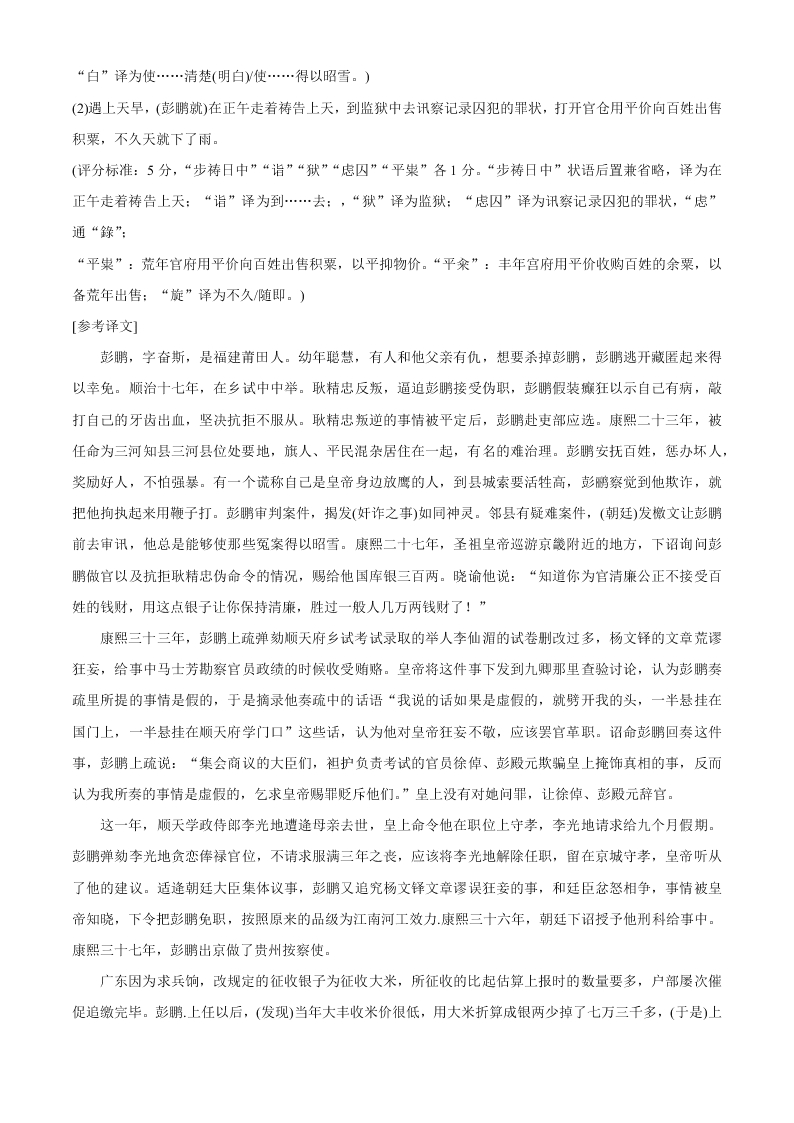 “白”译为使……清楚(明白)/使……得以昭雪。)

(2)遇上天旱，(彭鹏就)在正午走着祷告上天，到监狱中去讯察记录囚犯的罪状，打开官仓用平价向百姓出售积粟，不久天就下了雨。

(评分标准：5 分，“步祷日中”“诣”“狱”“虑囚”“平粜”各 1 分。“步祷日中”状语后置兼省略，译为在正午走着祷告上天；“诣”译为到……去；，“狱”译为监狱；“虑囚”译为讯察记录囚犯的罪状，“虑”通“錄”；

“平粜”：荒年官府用平价向百姓出售积粟，以平抑物价。“平籴”：丰年宫府用平价收购百姓的余粟，以备荒年出售；“旋”译为不久/随即。)

[参考译文]

彭鹏，字奋斯，是福建莆田人。幼年聪慧，有人和他父亲有仇，想要杀掉彭鹏，彭鹏逃开藏匿起来得以幸免。顺治十七年，在乡试中中举。耿精忠反叛，逼迫彭鹏接受伪职，彭鹏假装癫狂以示自己有病，敲打自己的牙齿出血，坚决抗拒不服从。耿精忠叛逆的事情被平定后，彭鹏赴吏部应选。康熙二十三年，被任命为三河知县三河县位处要地，旗人、平民混杂居住在一起，有名的难治理。彭鹏安抚百姓，惩办坏人，奖励好人，不怕强暴。有一个谎称自己是皇帝身边放鹰的人，到县城索要活牲高，彭鹏察觉到他欺诈，就把他拘执起来用鞭子打。彭鹏审判案件，揭发(奸诈之事)如同神灵。邻县有疑难案件，(朝廷)发檄文让彭鹏前去审讯，他总是能够使那些冤案得以昭雪。康熙二十七年，圣祖皇帝巡游京畿附近的地方，下诏询问彭鹏做官以及抗拒耿精忠伪命令的情况，赐给他国库银三百两。晓谕他说：“知道你为官清廉公正不接受百姓的钱财，用这点银子让你保持清廉，胜过一般人几万两钱财了！”

康熙三十三年，彭鹏上疏弹劾顺天府乡试考试录取的举人李仙湄的试卷删改过多，杨文铎的文章荒谬狂妄，给事中马士芳勘察官员政绩的时候收受贿赂。皇帝将这件事下发到九卿那里查验讨论，认为彭鹏奏疏里所提的事情是假的，于是摘录他奏疏中的话语“我说的话如果是虚假的，就劈开我的头，一半悬挂在国门上，一半悬挂在顺天府学门口”这些话，认为他对皇帝狂妄不敬，应该罢官革职。诏命彭鹏回奏这件事，彭鹏上疏说：“集会商议的大臣们，袒护负责考试的官员徐倬、彭殿元欺骗皇上掩饰真相的事，反而认为我所奏的事情是虚假的，乞求皇帝赐罪贬斥他们。”皇上没有对她问罪，让徐倬、彭殿元辞官。

这一年，顺天学政侍郎李光地遭逢母亲去世，皇上命令他在职位上守孝，李光地请求给九个月假期。彭鹏弹劾李光地贪恋俸禄官位，不请求服满三年之丧，应该将李光地解除任职，留在京城守孝，皇帝听从了他的建议。适逢朝廷大臣集体议事，彭鹏又追究杨文铎文章谬误狂妄的事，和廷臣忿怒相争，事情被皇帝知晓，下令把彭鹏免职，按照原来的品级为江南河工效力.康熙三十六年，朝廷下诏授予他刑科给事中。康熙三十七年，彭鹏出京做了贵州按察使。

广东因为求兵饷，改规定的征收银子为征收大米，所征收的比起估算上报时的数量要多，户部屡次催促追缴完毕。彭鹏.上任以后，(发现)当年大丰收米价很低，用大米折算成银两少掉了七万三千多，(于是)上